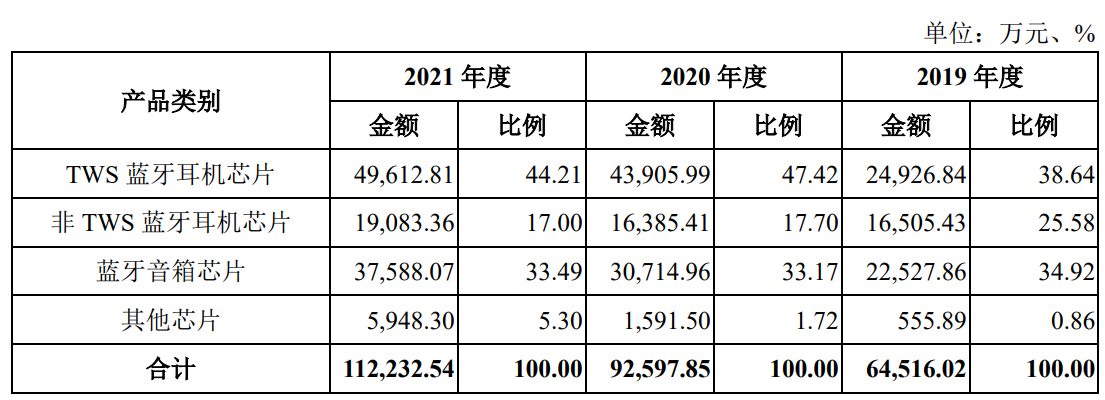 单位：万元、%

| 产品类别 | 2021年度 |  | 2020年度 |  | 2019年度 |  |
|---|---|---|---|---|---|---|
|  | 金额 | 比例 | 金额 | 比例 | 金额 | 比例 |
| TWS蓝牙耳机芯片 | 49,612.81 | 44.21 | 43,905.99 | 47.42 | 24,926.84 | 38.64 |
| 非TWS蓝牙耳机芯片 | 19,083.36 | 17.00 | 16,385.41 | 17.70 | 16,505.43 | 25.58 |
| 蓝牙音箱芯片 | 37,588.07 | 33.49 | 30,714.96 | 33.17 | 22,527.86 | 34.92 |
| 其他芯片 | 5,948.30 | 5.30 | 1,591.50 | 1.72 | 555.89 | 0.86 |
| 合计 | 112,232.54 | 100.00 | 92,597.85 | 100.00 | 64,516.02 | 100.00 |